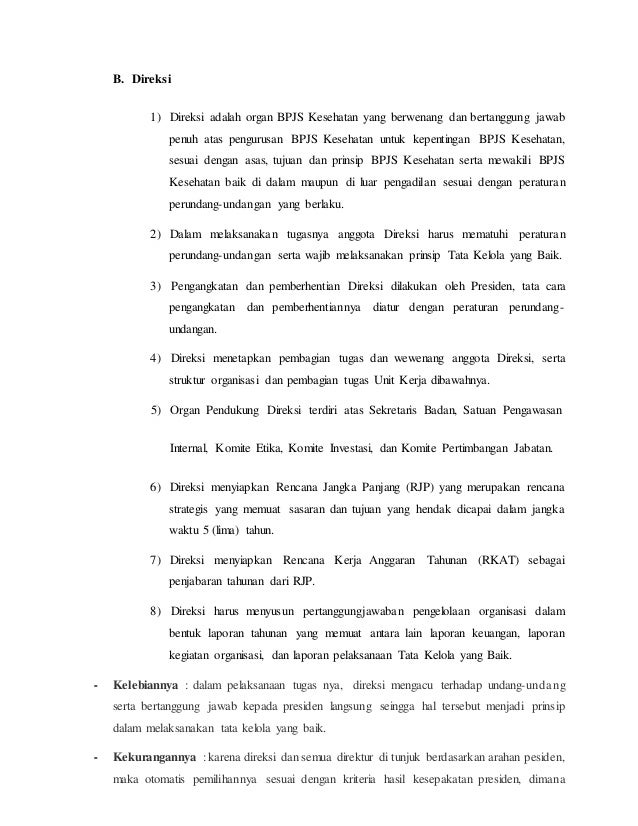 B. Direksi

1) Direksi adalah organ BPJS Kesehatan yang berwenang dan bertanggung jawab penuh atas pengurusan BPJS Kesehatan untuk kepentingan BPJS Kesehatan, sesuai dengan asas, tujuan dan prinsip BPJS Kesehatan serta mewakili BPJS Kesehatan baik di dalam maupun di luar pengadilan sesuai dengan peraturan perundang-undangan yang berlaku.

2) Dalam melaksanakan tugasnya anggota Direksi harus mematuhi peraturan perundang-undangan serta wajib melaksanakan prinsip Tata Kelola yang Baik.

3) Pengangkatan dan pemberhentian Direksi dilakukan oleh Presiden, tata cara pengangkatan dan pemberhentiannya diatur dengan peraturan perundang-undangan.

4) Direksi menetapkan pembagian tugas dan wewenang anggota Direksi, serta struktur organisasi dan pembagian tugas Unit Kerja dibawahnya.

5) Organ Pendukung Direksi terdiri atas Sekretaris Badan, Satuan Pengawasan

Internal, Komite Etika, Komite Investasi, dan Komite Pertimbangan Jabatan.

6) Direksi menyiapkan Rencana Jangka Panjang (RJP) yang merupakan rencana strategis yang memuat sasaran dan tujuan yang hendak dicapai dalam jangka waktu 5 (lima) tahun.

7) Direksi menyiapkan Rencana Kerja Anggaran Tahunan (RKAT) sebagai penjabaran tahunan dari RJP.

8) Direksi harus menyusun pertanggungjawaban pengelolaan organisasi dalam bentuk laporan tahunan yang memuat antara lain laporan keuangan, laporan kegiatan organisasi, dan laporan pelaksanaan Tata Kelola yang Baik.

- Kelebiannya : dalam pelaksanaan tugas nya, direksi mengacu terhadap undang-undang serta bertanggung jawab kepada presiden langsung seingga hal tersebut menjadi prinsip dalam melaksanakan tata kelola yang baik.

- Kekurangannya : karena direksi dan semua direktur di tunjuk berdasarkan arahan pesiden, maka otomatis pemilihannya sesuai dengan kriteria hasil kesepakatan presiden, dimana